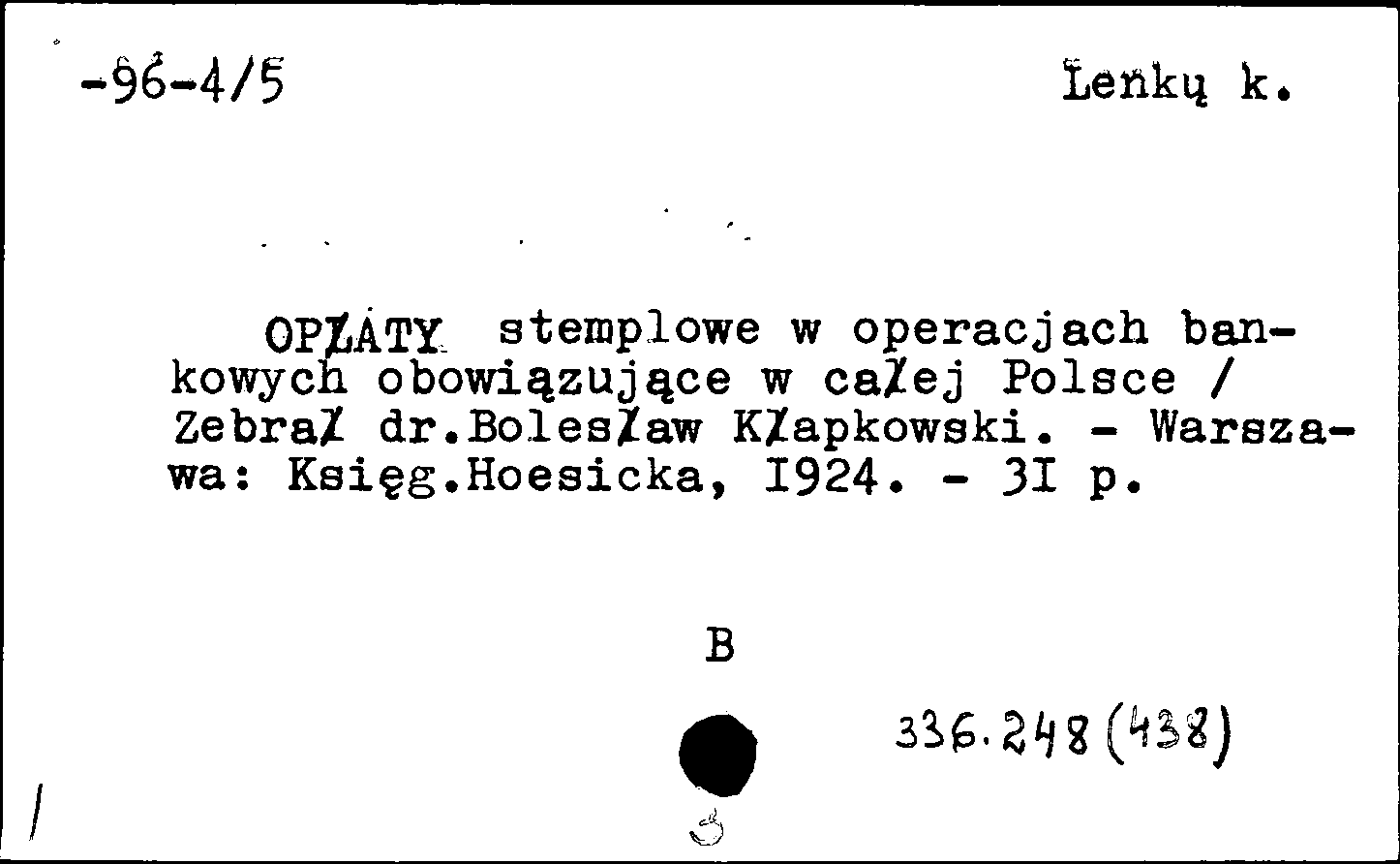 -96-4/5

Lenkų k.

OPŁATY stemplowe w operacjach bankowych obowiązujące w całej Polsce / Zebrał dr.Bolesław Kłapkowski. - Warszawa: Księg.Hoesicka, I924. - 3I p.

B

336.248(438)

3